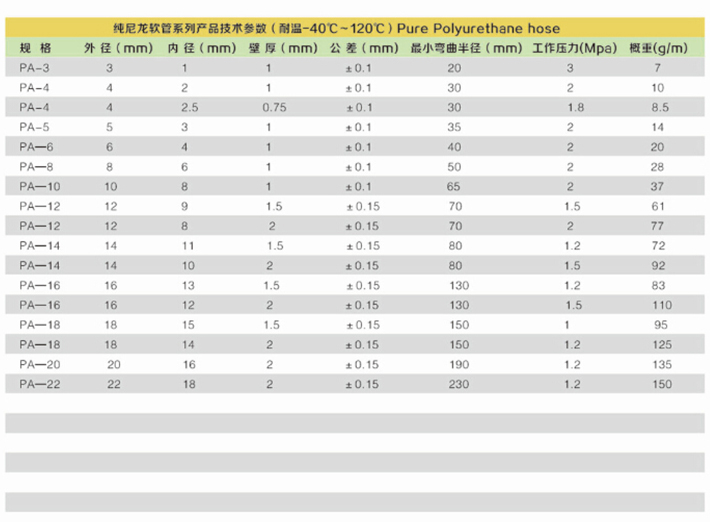 纯尼龙软管系列产品技术参数（耐温-40℃~120℃）Pure Polyurethane hose

| 规 格 | 外 径（mm） | 内 径（mm） | 壁 厚（mm） | 公 差（mm） | 最小弯曲半径（mm） | 工作压力(Mpa) | 概重(g/m) |
|---|---|---|---|---|---|---|---|
| PA-3 | 3 | 1 | 1 | ±0.1 | 20 | 3 | 7 |
| PA-4 | 4 | 2 | 1 | ±0.1 | 30 | 2 | 10 |
| PA-4 | 4 | 2.5 | 0.75 | ±0.1 | 30 | 1.8 | 8.5 |
| PA-5 | 5 | 3 | 1 | ±0.1 | 35 | 2 | 14 |
| PA—6 | 6 | 4 | 1 | ±0.1 | 40 | 2 | 20 |
| PA—8 | 8 | 6 | 1 | ±0.1 | 50 | 2 | 28 |
| PA—10 | 10 | 8 | 1 | ±0.1 | 65 | 2 | 37 |
| PA—12 | 12 | 9 | 1.5 | ±0.15 | 70 | 1.5 | 61 |
| PA—12 | 12 | 8 | 2 | ±0.15 | 70 | 2 | 77 |
| PA—14 | 14 | 11 | 1.5 | ±0.15 | 80 | 1.2 | 72 |
| PA—14 | 14 | 10 | 2 | ±0.15 | 80 | 1.5 | 92 |
| PA—16 | 16 | 13 | 1.5 | ±0.15 | 130 | 1.2 | 83 |
| PA—16 | 16 | 12 | 2 | ±0.15 | 130 | 1.5 | 110 |
| PA—18 | 18 | 15 | 1.5 | ±0.15 | 150 | 1 | 95 |
| PA—18 | 18 | 14 | 2 | ±0.15 | 150 | 1.2 | 125 |
| PA—20 | 20 | 16 | 2 | ±0.15 | 190 | 1.2 | 135 |
| PA—22 | 22 | 18 | 2 | ±0.15 | 230 | 1.2 | 150 |